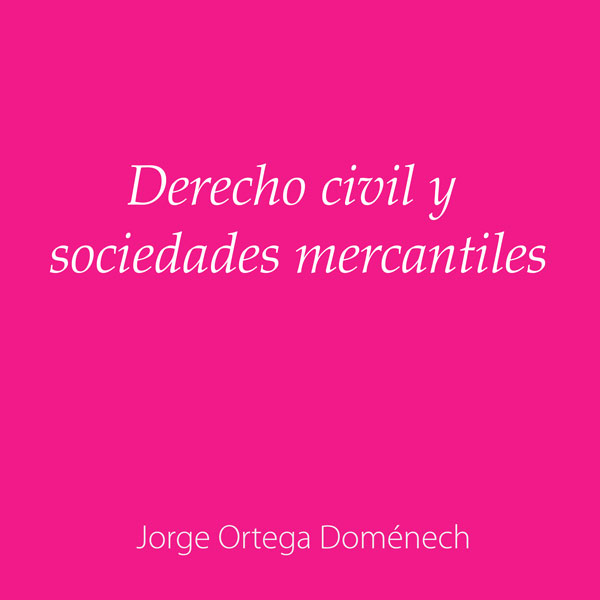 Derecho civil y sociedades mercantiles

Jorge Ortega Doménech